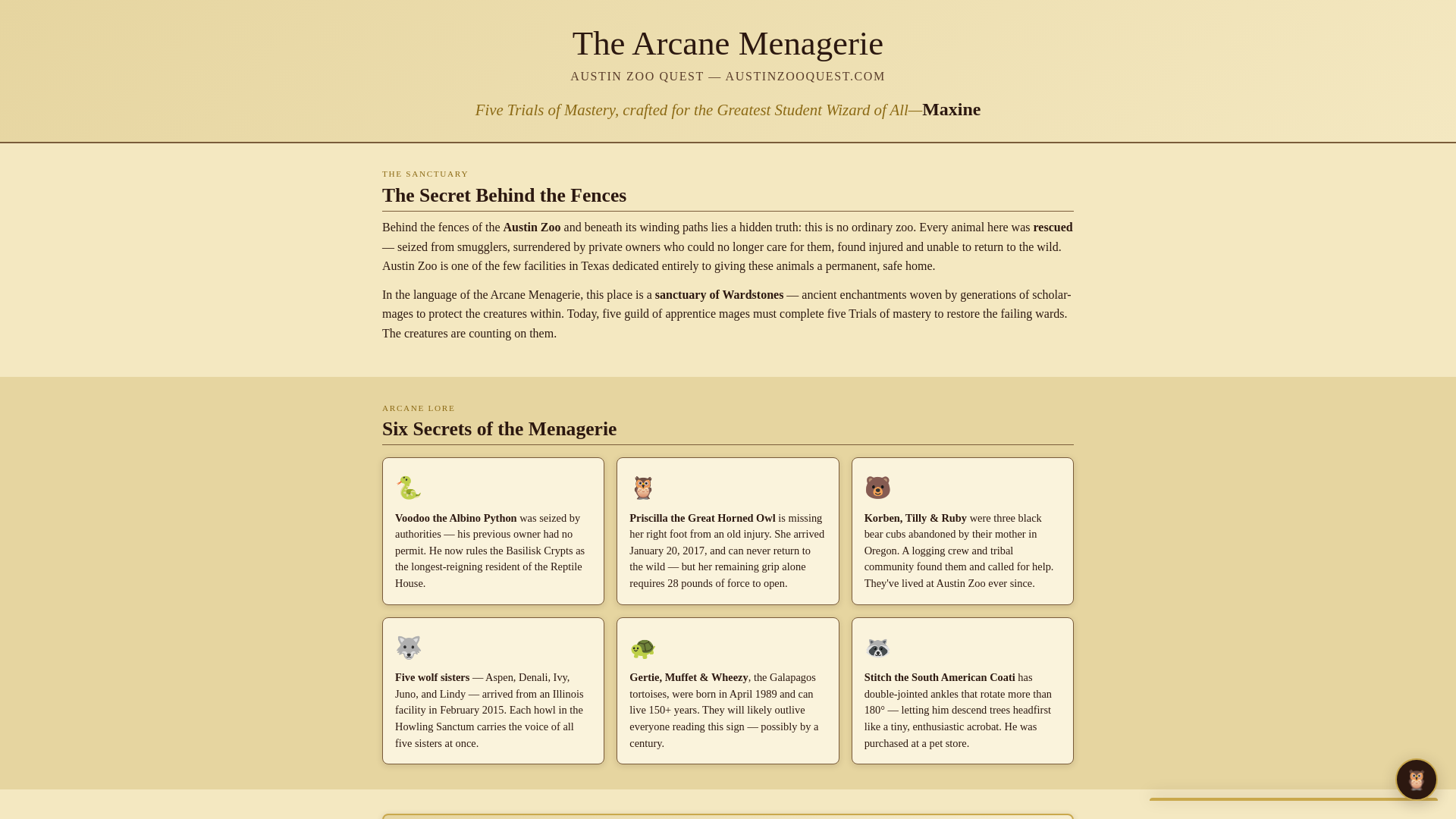 The Arcane Menagerie

AUSTIN ZOO QUEST — AUSTINZOOQUEST.COM

Five Trials of Mastery, crafted for the Greatest Student Wizard of All—Maxine

THE SANCTUARY

The Secret Behind the Fences

Behind the fences of the Austin Zoo and beneath its winding paths lies a hidden truth: this is no ordinary zoo. Every animal here was rescued — seized from smugglers, surrendered by private owners who could no longer care for them, found injured and unable to return to the wild. Austin Zoo is one of the few facilities in Texas dedicated entirely to giving these animals a permanent, safe home.

In the language of the Arcane Menagerie, this place is a sanctuary of Wardstones — ancient enchantments woven by generations of scholar-mages to protect the creatures within. Today, five guild of apprentice mages must complete five Trials of mastery to restore the failing wards. The creatures are counting on them.

ARCANE LORE

Six Secrets of the Menagerie

Voodoo the Albino Python was seized by authorities — his previous owner had no permit. He now rules the Basilisk Crypts as the longest-reigning resident of the Reptile House.

Priscilla the Great Horned Owl is missing her right foot from an old injury. She arrived January 20, 2017, and can never return to the wild — but her remaining grip alone requires 28 pounds of force to open.

Korben, Tilly & Ruby were three black bear cubs abandoned by their mother in Oregon. A logging crew and tribal community found them and called for help. They've lived at Austin Zoo ever since.

Five wolf sisters — Aspen, Denali, Ivy, Juno, and Lindy — arrived from an Illinois facility in February 2015. Each howl in the Howling Sanctum carries the voice of all five sisters at once.

Gertie, Muffet & Wheezy, the Galapagos tortoises, were born in April 1989 and can live 150+ years. They will likely outlive everyone reading this sign — possibly by a century.

Stitch the South American Coati has double-jointed ankles that rotate more than 180° — letting him descend trees headfirst like a tiny, enthusiastic acrobat. He was purchased at a pet store.